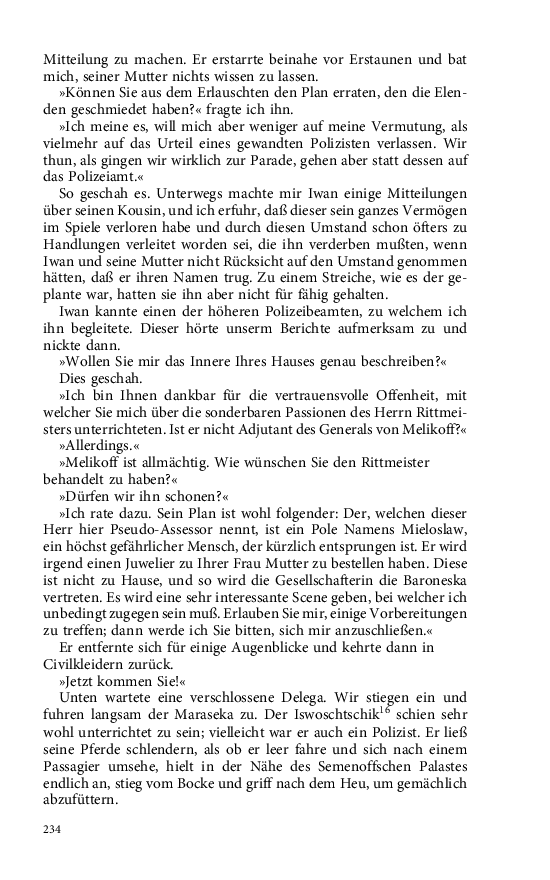 Mitteilung zu machen. Er erstarrte beinahe vor Erstaunen und bat mich, seiner Mutter nichts wissen zu lassen.

»Können Sie aus dem Erlauschten den Plan erraten, den die Elenden geschmiedet haben?« fragte ich ihn.

»Ich meine es, will mich aber weniger auf meine Vermutung, als vielmehr auf das Urteil eines gewandten Polizisten verlassen. Wir thun, als gingen wir wirklich zur Parade, gehen aber statt dessen auf das Polizeiamt.«

So geschah es. Unterwegs machte mir Iwan einige Mitteilungen über seinen Kousin, und ich erfuhr, daß dieser sein ganzes Vermögen im Spiele verloren habe und durch diesen Umstand schon öfters zu Handlungen verleitet worden sei, die ihn verderben mußten, wenn Iwan und seine Mutter nicht Rücksicht auf den Umstand genommen hätten, daß er ihren Namen trug. Zu einem Streiche, wie es der geplante war, hatten sie ihn aber nicht für fähig gehalten.

Iwan kannte einen der höheren Polizeibeamten, zu welchem ich ihn begleitete. Dieser hörte unserm Berichte aufmerksam zu und nickte dann.

»Wollen Sie mir das Innere Ihres Hauses genau beschreiben?«

Dies geschah.

»Ich bin Ihnen dankbar für die vertrauensvolle Offenheit, mit welcher Sie mich über die sonderbaren Passionen des Herrn Rittmeisters unterrichteten. Ist er nicht Adjutant des Generals von Melikoff?«

»Allerdings.«

»Melikoff ist allmächtig. Wie wünschen Sie den Rittmeister behandelt zu haben?«

»Dürfen wir ihn schonen?«

»Ich rate dazu. Sein Plan ist wohl folgender: Der, welchen dieser Herr hier Pseudo-Assessor nennt, ist ein Pole Namens Mieloslaw, ein höchst gefährlicher Mensch, der kürzlich entsprungen ist. Er wird irgend einen Juwelier zu Ihrer Frau Mutter zu bestellen haben. Diese ist nicht zu Hause, und so wird die Gesellschafterin die Baroneska vertreten. Es wird eine sehr interessante Scene geben, bei welcher ich unbedingt zugegen sein muß. Erlauben Sie mir, einige Vorbereitungen zu treffen; dann werde ich Sie bitten, sich mir anzuschließen.«

Er entfernte sich für einige Augenblicke und kehrte dann in Civilkleidern zurück.

»Jetzt kommen Sie!«

Unten wartete eine verschlossene Delega. Wir stiegen ein und fuhren langsam der Maraseka zu. Der Iswoschtschik$^{16}$ schien sehr wohl unterrichtet zu sein; vielleicht war er auch ein Polizist. Er ließ seine Pferde schlendern, als ob er leer fahre und sich nach einem Passagier umsehe, hielt in der Nähe des Semenoffschen Palastes endlich an, stieg vom Bocke und griff nach dem Heu, um gemächlich abzufüttern.

234